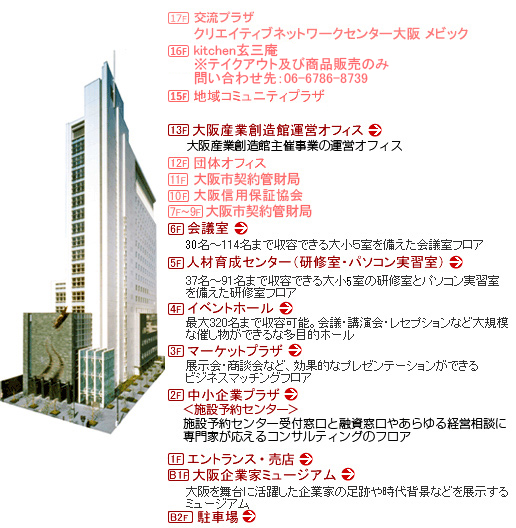 17F 交流プラザ
クリエイティブネットワークセンター大阪 メビック

16F kitchen玄三庵
※テイクアウト及び商品販売のみ
問い合わせ先：06-6786-8739

15F 地域コミュニティプラザ

13F 大阪産業創造館運営オフィス
大阪産業創造館主催事業の運営オフィス

12F 団体オフィス

11F 大阪市契約管財局

10F 大阪信用保証協会

7F～9F 大阪市契約管財局

6F 会議室
30名～114名まで収容できる大小5室を備えた会議室フロア

5F 人材育成センター（研修室・パソコン実習室）
37名～91名まで収容できる大小5室の研修室とパソコン実習室を備えた研修室フロア

4F イベントホール
最大320名まで収容可能。会議・講演会・レセプションなど大規模な催し物ができるな多目的ホール

3F マーケットプラザ
展示会・商談会など、効果的なプレゼンテーションができるビジネスマッチングフロア

2F 中小企業プラザ
＜施設予約センター＞
施設予約センター受付窓口と融資窓口やあらゆる経営相談に専門家が応えるコンサルティングのフロア

1F エントランス・売店

B1F 大阪企業家ミュージアム
大阪を舞台に活躍した企業家の足跡や時代背景などを展示するミュージアム

B2F 駐車場